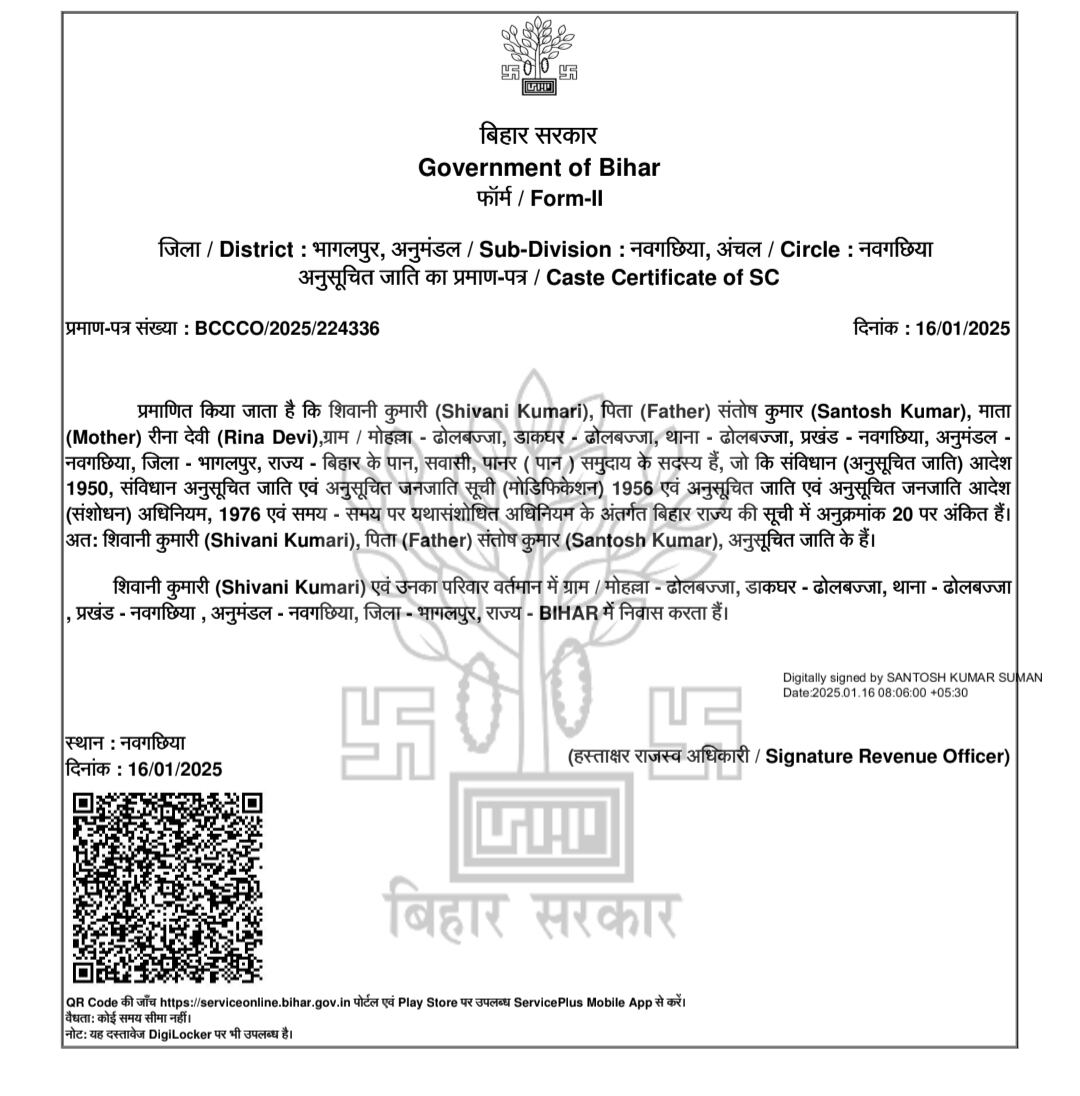 बिहार सरकार
Government of Bihar
फॉर्म / Form-II

जिला / District : भागलपुर, अनुमंडल / Sub-Division : नवगछिया, अंचल / Circle : नवगछिया
अनुसूचित जाति का प्रमाण-पत्र / Caste Certificate of SC

प्रमाण-पत्र संख्या : BCCCO/2025/224336

दिनांक : 16/01/2025

प्रमाणित किया जाता है कि शिवानी कुमारी (Shivani Kumari), पिता (Father) संतोष कुमार (Santosh Kumar), माता (Mother) रीना देवी (Rina Devi),ग्राम / मोहल्ला - ढोलबज्जा, डाकघर - ढोलबज्जा, थाना - ढोलबज्जा, प्रखंड - नवगछिया, अनुमंडल - नवगछिया, जिला - भागलपुर, राज्य - बिहार के पान, सवासी, पानर ( पान ) समुदाय के सदस्य हैं, जो कि संविधान (अनुसूचित जाति) आदेश 1950, संविधान अनुसूचित जाति एवं अनुसूचित जनजाति सूची (मोडिफिकेशन) 1956 एवं अनुसूचित जाति एवं अनुसूचित जनजाति आदेश (संशोधन) अधिनियम, 1976 एवं समय - समय पर यथासंशोधित अधिनियम के अंतर्गत बिहार राज्य की सूची में अनुक्रमांक 20 पर अंकित हैं। अत: शिवानी कुमारी (Shivani Kumari), पिता (Father) संतोष कुमार (Santosh Kumar), अनुसूचित जाति के हैं।

शिवानी कुमारी (Shivani Kumari) एवं उनका परिवार वर्तमान में ग्राम / मोहल्ला - ढोलबज्जा, डाकघर - ढोलबज्जा, थाना - ढोलबज्जा , प्रखंड - नवगछिया , अनुमंडल - नवगछिया, जिला - भागलपुर, राज्य - BIHAR में निवास करता हैं।

Digitally signed by SANTOSH KUMAR SUMAN
Date:2025.01.16 08:06:00 +05:30

स्थान : नवगछिया
दिनांक : 16/01/2025

(हस्ताक्षर राजस्व अधिकारी / Signature Revenue Officer)

बिहार सरकार

QR Code की जाँच https://serviceonline.bihar.gov.in पोर्टल एवं Play Store पर उपलब्ध ServicePlus Mobile App से करें।
वैधता: कोई समय सीमा नहीं।
नोट: यह दस्तावेज DigiLocker पर भी उपलब्ध है।